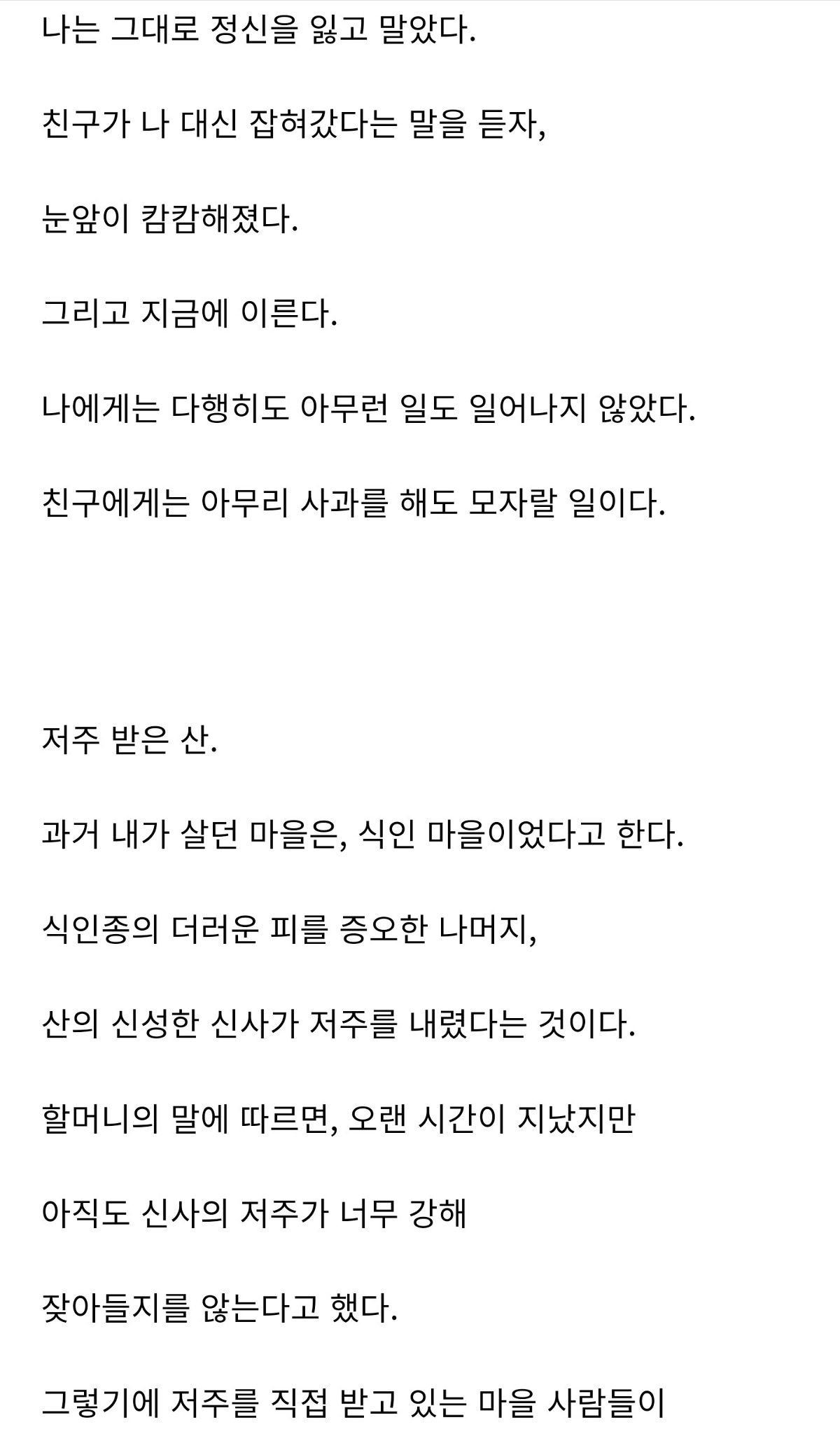 나는 그대로 정신을 잃고 말았다.

친구가 나 대신 잡혀갔다는 말을 듣자,

눈앞이 캄캄해졌다.

그리고 지금에 이른다.

나에게는 다행히도 아무런 일도 일어나지 않았다.

친구에게는 아무리 사과를 해도 모자랄 일이다.

저주 받은 산.

과거 내가 살던 마을은, 식인 마을이었다고 한다.

식인종의 더러운 피를 증오한 나머지,

산의 신성한 신사가 저주를 내렸다는 것이다.

할머니의 말에 따르면, 오랜 시간이 지났지만

아직도 신사의 저주가 너무 강해

잦아들지를 않는다고 했다.

그렇기에 저주를 직접 받고 있는 마을 사람들이